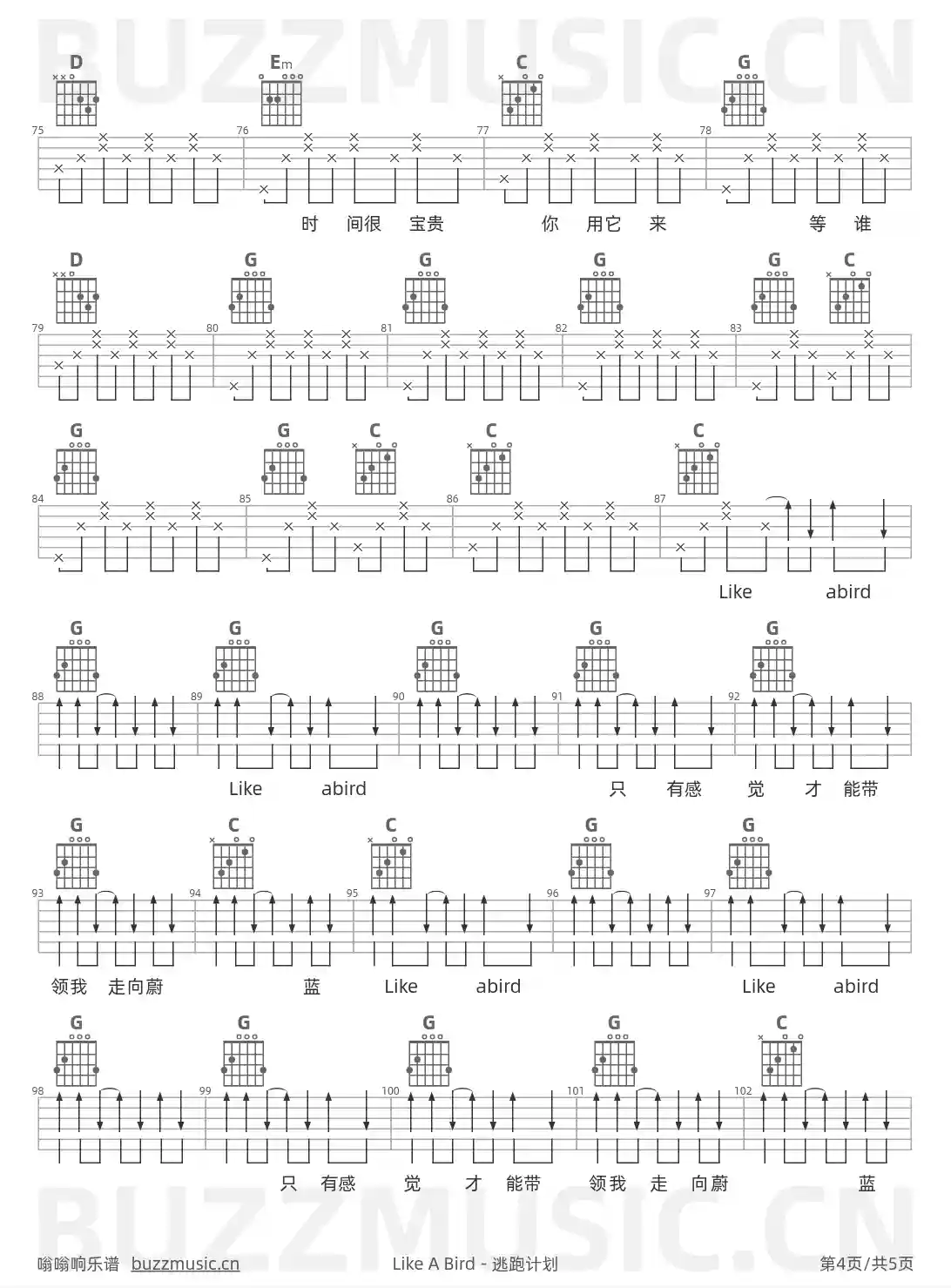 D Em C G

75 76 77 78

时 间很 宝贵 你 用它 来 等 谁

D G G G G C

79 80 81 82 83

G G C C C

84 85 86 87

Like abird

G G G G G

88 89 90 91 92

Like abird 只 有感 觉 才 能带

G C C G G

93 94 95 96 97

领我 走向蔚 蓝 Like abird Like abird

G G G G C

98 99 100 101 102

只 有感 觉 才 能带 领我 走 向蔚 蓝

嗡嗡响乐谱 buzzmusic.cn Like A Bird - 逃跑计划 第4页/共5页

BUZZMUSIC.CN